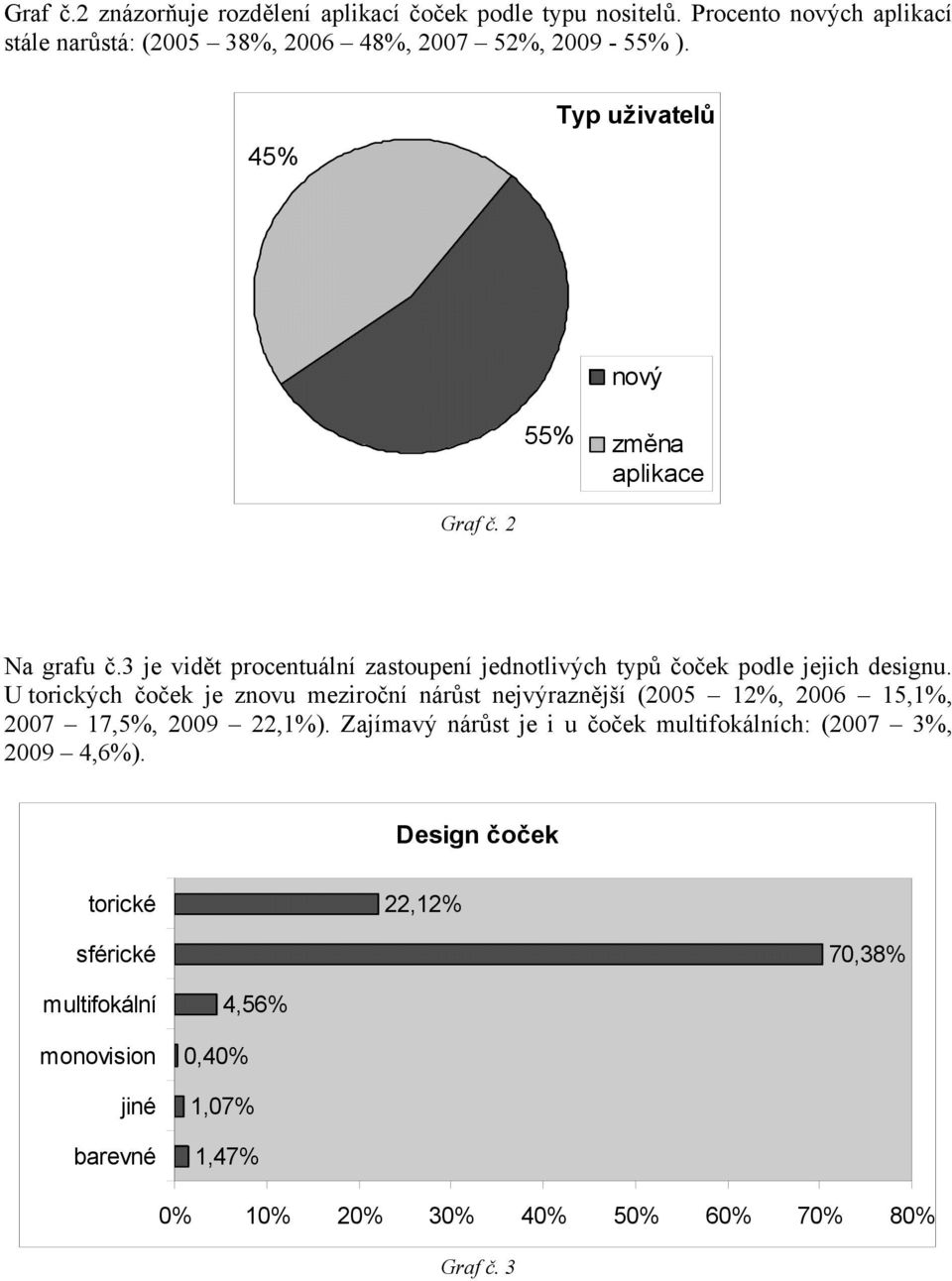 Graf č.2 znázorňuje rozdělení aplikací čoček podle typu nositelů. Procento nových aplikací stále narůstá: (2005 – 38%, 2006 – 48%, 2007 – 52%, 2009 - 55% ).

Typ uživatelů

45%

55%

nový

změna aplikace

Graf č. 2

Na grafu č.3 je vidět procentuální zastoupení jednotlivých typů čoček podle jejich designu. U torických čoček je znovu meziroční nárůst nejvýraznější (2005 – 12%, 2006 – 15,1%, 2007 – 17,5%, 2009 – 22,1%). Zajímavý nárůst je i u čoček multifokálních: (2007 – 3%, 2009 – 4,6%).

Design čoček

torické 22,12%

sférické 70,38%

multifokální 4,56%

monovision 0,40%

jiné 1,07%

barevné 1,47%

0% 10% 20% 30% 40% 50% 60% 70% 80%

Graf č. 3